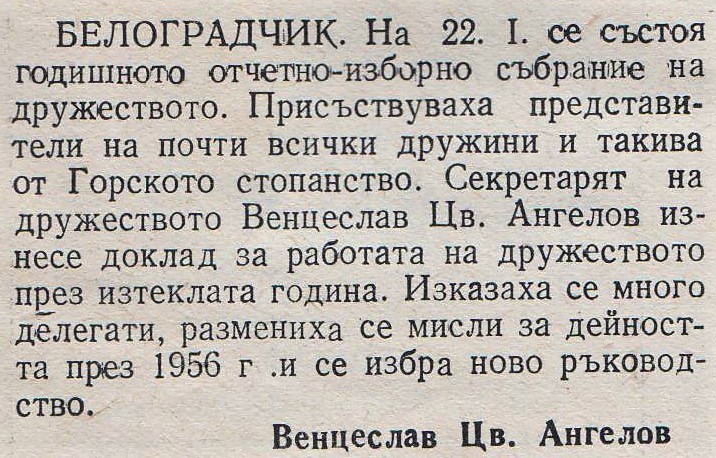 БЕЛОГРАДЧИК. На 22. I. се състоя годишното отчетно-изборно събрание на дружеството. Присъствуваха представители на почти всички дружини и такива от Горското стопанство. Секретарят на дружеството Венцеслав Цв. Ангелов изнесе доклад за работата на дружеството през изтеклата година. Изказаха се много делегати, размениха се мисли за дейността през 1956 г .и се избра ново ръководство.

Венцеслав Цв. Ангелов